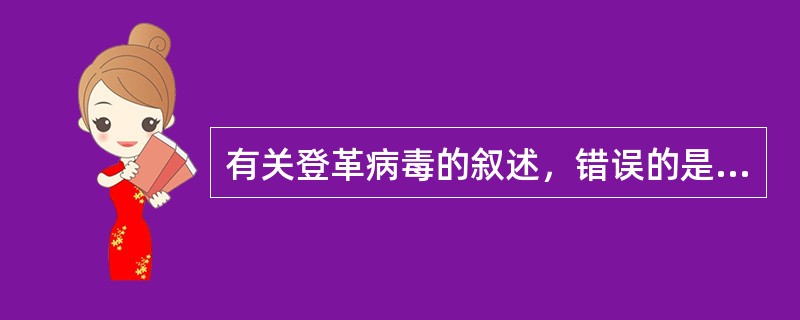 有关登革病毒的叙述，错误的是...